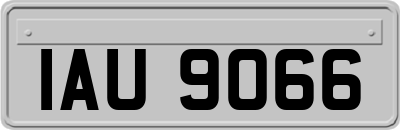 IAU 9066